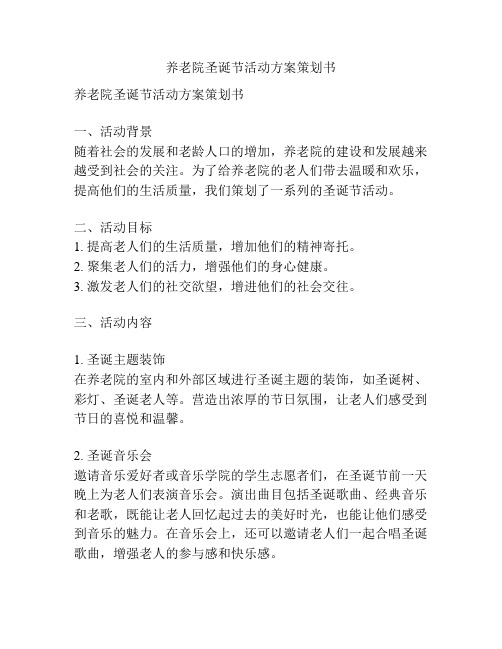 养老院圣诞节活动方案策划书

养老院圣诞节活动方案策划书

一、活动背景
随着社会的发展和老龄人口的增加，养老院的建设和发展越来越受到社会的关注。为了给养老院的老人们带去温暖和欢乐，提高他们的生活质量，我们策划了一系列的圣诞节活动。

二、活动目标
1. 提高老人们的生活质量，增加他们的精神寄托。
2. 聚集老人们的活力，增强他们的身心健康。
3. 激发老人们的社交欲望，增进他们的社会交往。

三、活动内容

1. 圣诞主题装饰
在养老院的室内和外部区域进行圣诞主题的装饰，如圣诞树、彩灯、圣诞老人等。营造出浓厚的节日氛围，让老人们感受到节日的喜悦和温馨。

2. 圣诞音乐会
邀请音乐爱好者或音乐学院的学生志愿者们，在圣诞节前一天晚上为老人们表演音乐会。演出曲目包括圣诞歌曲、经典音乐和老歌，既能让老人回忆起过去的美好时光，也能让他们感受到音乐的魅力。在音乐会上，还可以邀请老人们一起合唱圣诞歌曲，增强老人的参与感和快乐感。